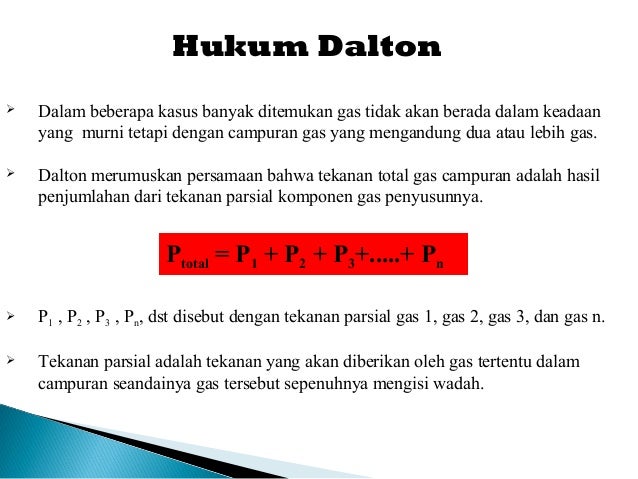 Hukum Dalton

➢ Dalam beberapa kasus banyak ditemukan gas tidak akan berada dalam keadaan yang murni tetapi dengan campuran gas yang mengandung dua atau lebih gas.

➢ Dalton merumuskan persamaan bahwa tekanan total gas campuran adalah hasil penjumlahan dari tekanan parsial komponen gas penyusunnya.

$P_{total} = P_1 + P_2 + P_3 + ..... + P_n$

➢ $P_1$ , $P_2$ , $P_3$ , $P_n$, dst disebut dengan tekanan parsial gas 1, gas 2, gas 3, dan gas n.

➢ Tekanan parsial adalah tekanan yang akan diberikan oleh gas tertentu dalam campuran seandainya gas tersebut sepenuhnya mengisi wadah.